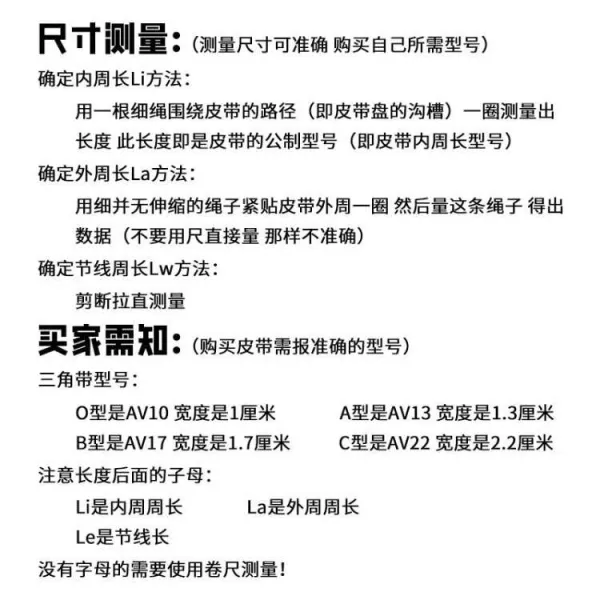 尺寸测量：（测量尺寸可准确 购买自己所需型号）

确定内周长Li方法：

用一根细绳围绕皮带的路径（即皮带盘的沟槽）一圈测量出长度 此长度即是皮带的公制型号（即皮带内周长型号）

确定外周长La方法：

用细并无伸缩的绳子紧贴皮带外周一圈 然后量这条绳子 得出数据（不要用尺直接量 那样不准确）

确定节线周长Lw方法：

剪断拉直测量

买家需知：（购买皮带需报准确的型号）

三角带型号：

O型是AV10 宽度是1厘米　　A型是AV13 宽度是1.3厘米

B型是AV17 宽度是1.7厘米　　C型是AV22 宽度是2.2厘米

注意长度后面的子母：

Li是内周周长　　La是外周周长

Le是节线长

没有字母的需要使用卷尺测量！